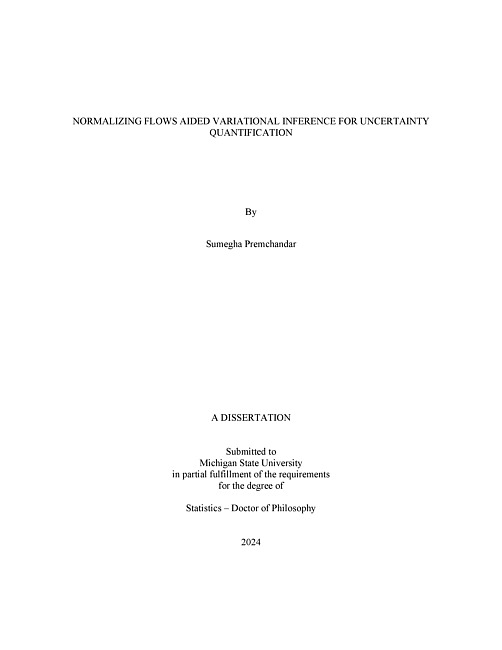 NORMALIZING FLOWS AIDED VARIATIONAL INFERENCE FOR UNCERTAINTY QUANTIFICATION

By

Sumegha Premchandar

A DISSERTATION

Submitted to
Michigan State University
in partial fulfillment of the requirements
for the degree of

Statistics – Doctor of Philosophy

2024